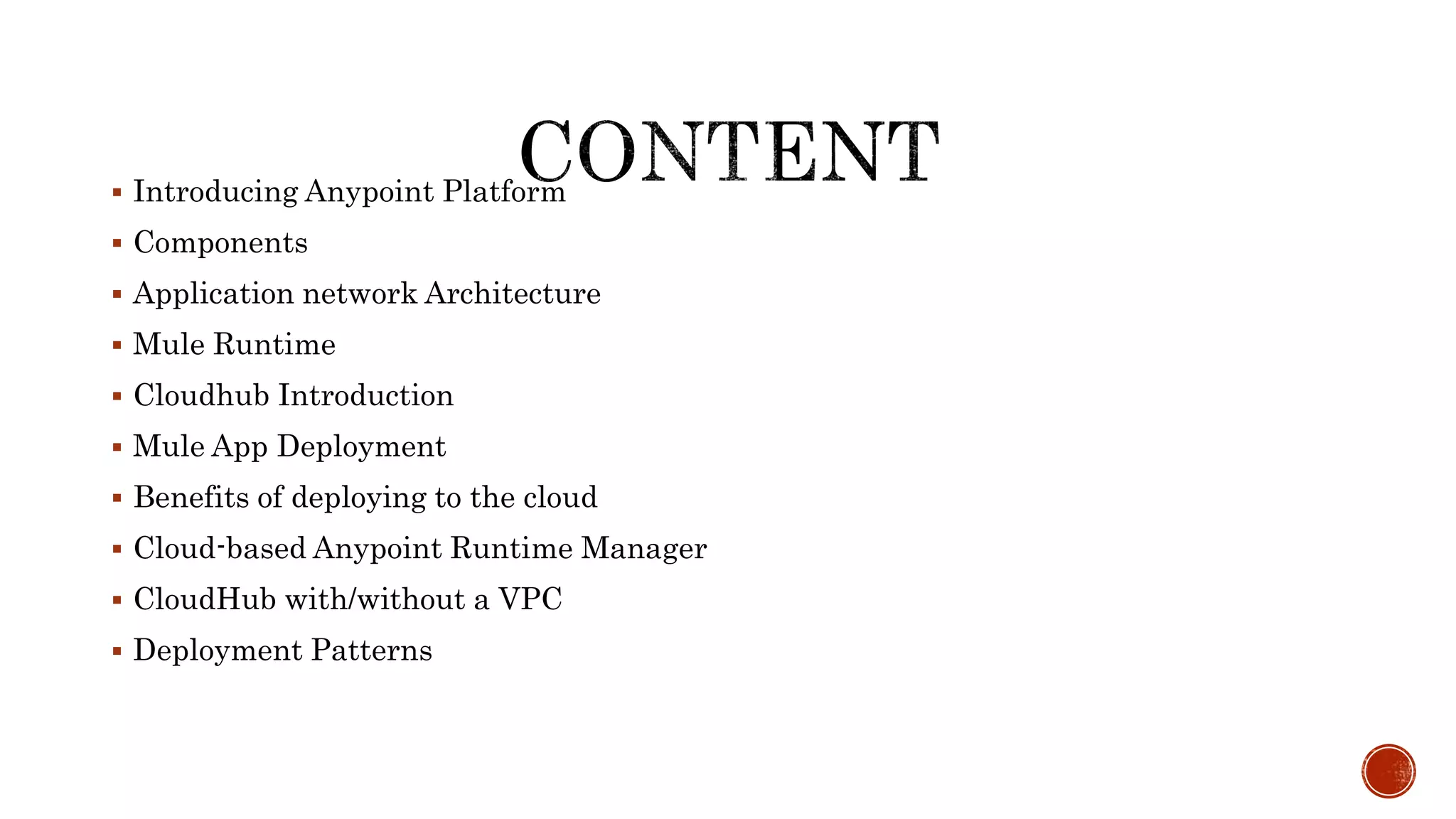 CONTENT

• Introducing Anypoint Platform
• Components
• Application network Architecture
• Mule Runtime
• Cloudhub Introduction
• Mule App Deployment
• Benefits of deploying to the cloud
• Cloud-based Anypoint Runtime Manager
• CloudHub with/without a VPC
• Deployment Patterns